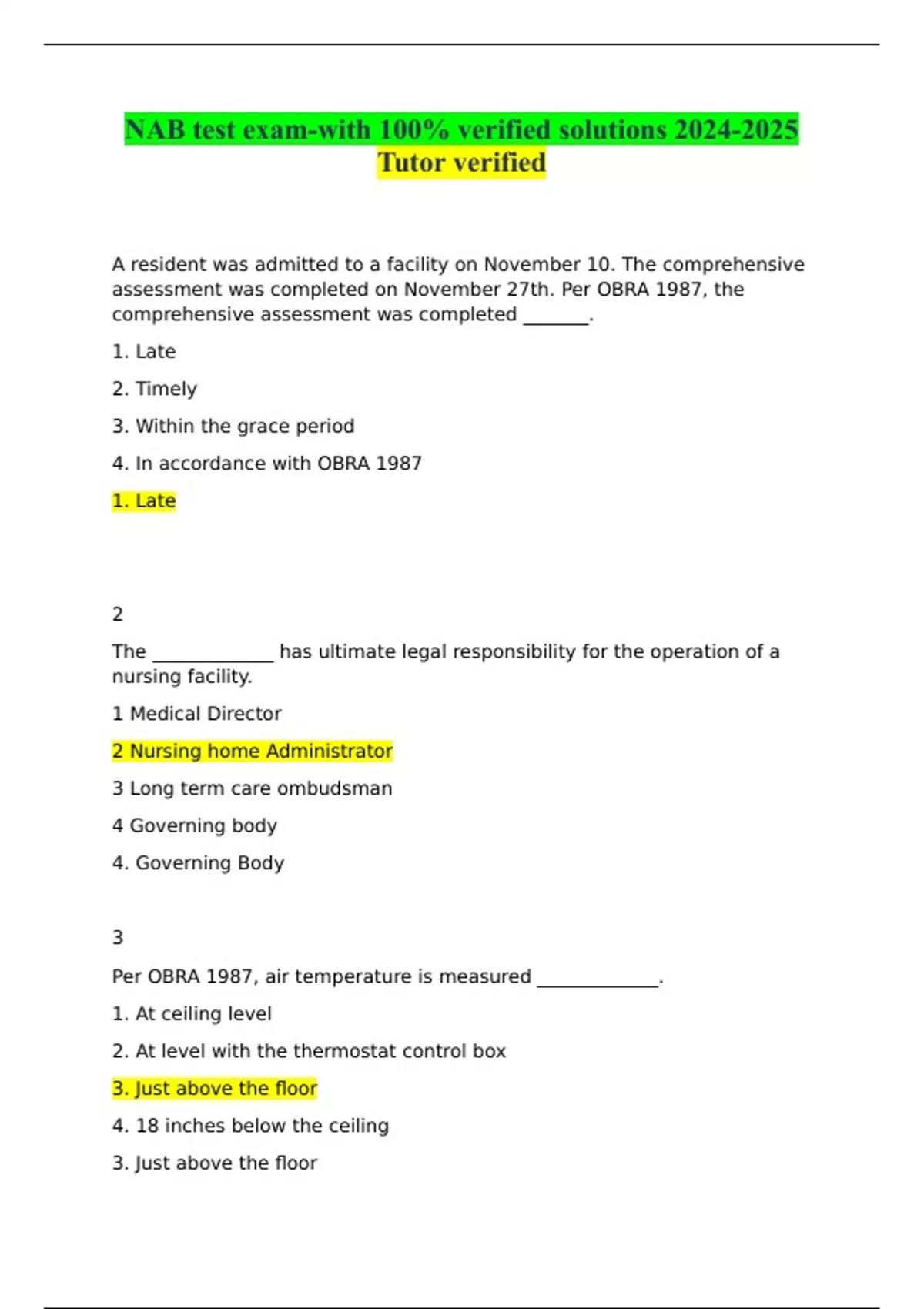 NAB test exam-with 100% verified solutions 2024-2025 Tutor verified

A resident was admitted to a facility on November 10. The comprehensive assessment was completed on November 27th. Per OBRA 1987, the comprehensive assessment was completed _______.

1. Late

2. Timely

3. Within the grace period

4. In accordance with OBRA 1987

1. Late

2

The _____________ has ultimate legal responsibility for the operation of a nursing facility.

1 Medical Director

2 Nursing home Administrator

3 Long term care ombudsman

4 Governing body

4. Governing Body

3

Per OBRA 1987, air temperature is measured _____________.

1. At ceiling level

2. At level with the thermostat control box

3. Just above the floor

4. 18 inches below the ceiling

3. Just above the floor